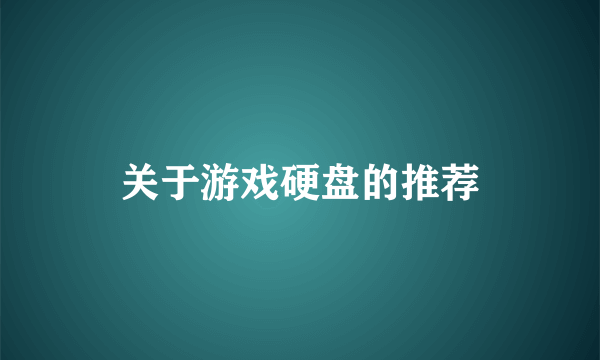 关于游戏硬盘的推荐